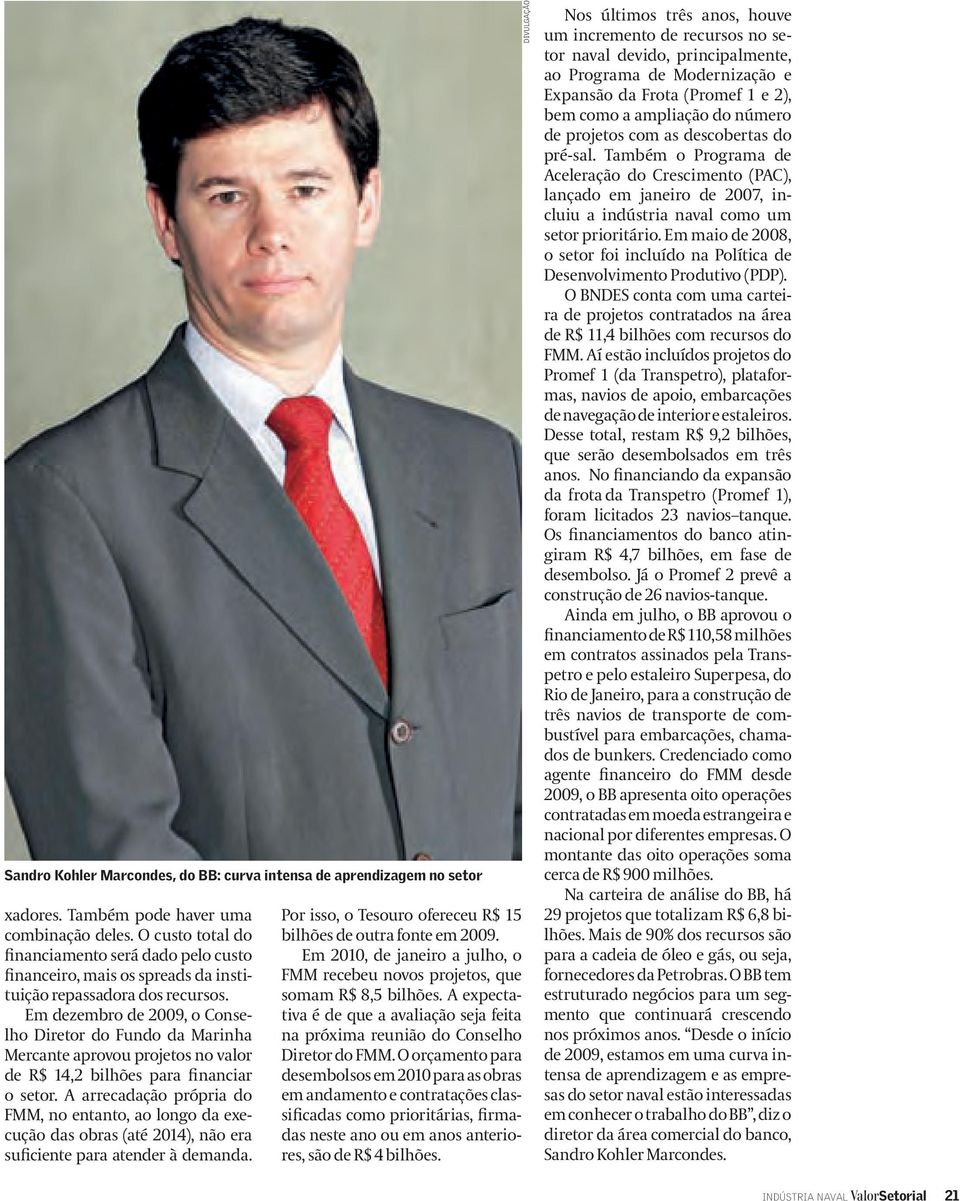 DIVULGAÇÃO

Sandro Kohler Marcondes, do BB: curva intensa de aprendizagem no setor

xadores. Também pode haver uma combinação deles. O custo total do financiamento será dado pelo custo financeiro, mais os spreads da instituição repassadora dos recursos.

Em dezembro de 2009, o Conselho Diretor do Fundo da Marinha Mercante aprovou projetos no valor de R$ 14,2 bilhões para financiar o setor. A arrecadação própria do FMM, no entanto, ao longo da execução das obras (até 2014), não era suficiente para atender à demanda.

Por isso, o Tesouro ofereceu R$ 15 bilhões de outra fonte em 2009.

Em 2010, de janeiro a julho, o FMM recebeu novos projetos, que somam R$ 8,5 bilhões. A expectativa é de que a avaliação seja feita na próxima reunião do Conselho Diretor do FMM. O orçamento para desembolsos em 2010 para as obras em andamento e contratações classificadas como prioritárias, firmadas neste ano ou em anos anteriores, são de R$ 4 bilhões.

Nos últimos três anos, houve um incremento de recursos no setor naval devido, principalmente, ao Programa de Modernização e Expansão da Frota (Promef 1 e 2), bem como a ampliação do número de projetos com as descobertas do pré-sal. Também o Programa de Aceleração do Crescimento (PAC), lançado em janeiro de 2007, incluiu a indústria naval como um setor prioritário. Em maio de 2008, o setor foi incluído na Política de Desenvolvimento Produtivo (PDP).

O BNDES conta com uma carteira de projetos contratados na área de R$ 11,4 bilhões com recursos do FMM. Aí estão incluídos projetos do Promef 1 (da Transpetro), plataformas, navios de apoio, embarcações de navegação de interior e estaleiros. Desse total, restam R$ 9,2 bilhões, que serão desembolsados em três anos. No financiando da expansão da frota da Transpetro (Promef 1), foram licitados 23 navios–tanque. Os financiamentos do banco atingiram R$ 4,7 bilhões, em fase de desembolso. Já o Promef 2 prevê a construção de 26 navios-tanque.

Ainda em julho, o BB aprovou o financiamento de R$ 110,58 milhões em contratos assinados pela Transpetro e pelo estaleiro Superpesa, do Rio de Janeiro, para a construção de três navios de transporte de combustível para embarcações, chamados de bunkers. Credenciado como agente financeiro do FMM desde 2009, o BB apresenta oito operações contratadas em moeda estrangeira e nacional por diferentes empresas. O montante das oito operações soma cerca de R$ 900 milhões.

Na carteira de análise do BB, há 29 projetos que totalizam R$ 6,8 bilhões. Mais de 90% dos recursos são para a cadeia de óleo e gás, ou seja, fornecedores da Petrobras. O BB tem estruturado negócios para um segmento que continuará crescendo nos próximos anos. “Desde o início de 2009, estamos em uma curva intensa de aprendizagem e as empresas do setor naval estão interessadas em conhecer o trabalho do BB”, diz o diretor da área comercial do banco, Sandro Kohler Marcondes.

INDÚSTRIA NAVAL ValorSetorial 21